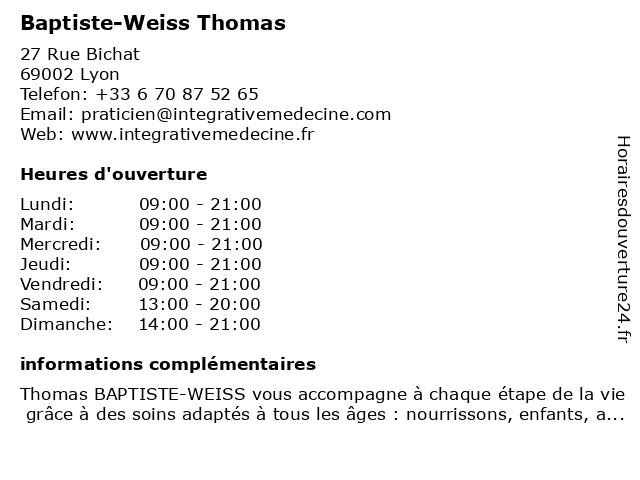 Baptiste-Weiss Thomas

27 Rue Bichat
69002 Lyon
Telefon: +33 6 70 87 52 65
Email: praticien@integrativemedecine.com
Web: www.integrativemedecine.fr

Heures d'ouverture

Lundi: 09:00 - 21:00
Mardi: 09:00 - 21:00
Mercredi: 09:00 - 21:00
Jeudi: 09:00 - 21:00
Vendredi: 09:00 - 21:00
Samedi: 13:00 - 20:00
Dimanche: 14:00 - 21:00

informations complémentaires

Thomas BAPTISTE-WEISS vous accompagne à chaque étape de la vie grâce à des soins adaptés à tous les âges : nourrissons, enfants, a...

Horairesdouverture24.fr